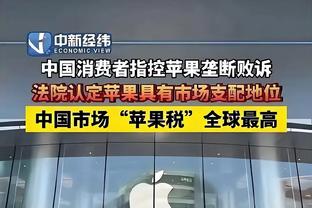 中新经纬
ECONOMIC VIEW

中国消费者指控苹果垄断败诉

法院认定苹果具有市场支配地位

中国市场“苹果税”全球最高